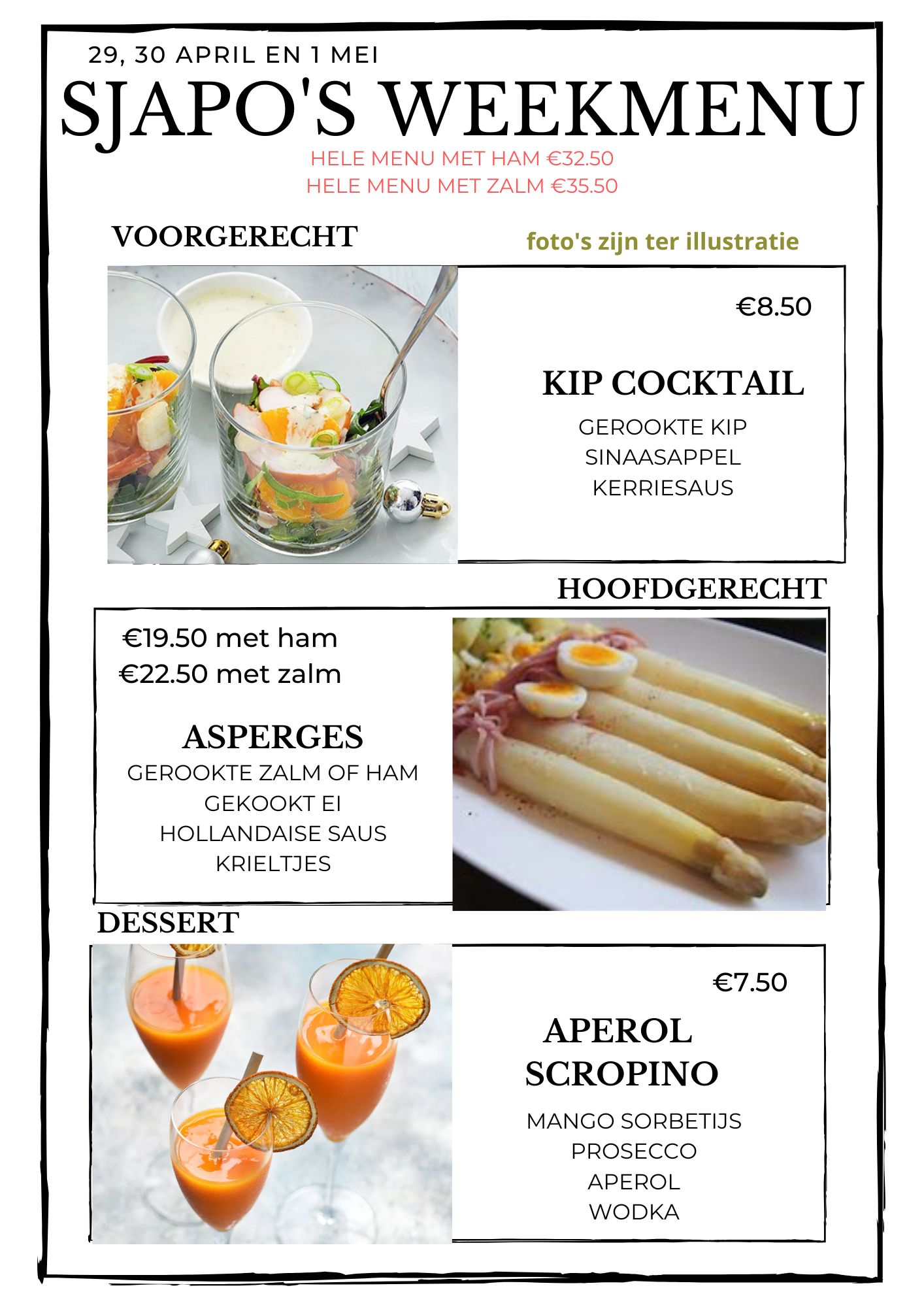 29, 30 APRIL EN 1 MEI

SJAPO'S WEEKMENU

HELE MENU MET HAM €32.50
HELE MENU MET ZALM €35.50

VOORGERECHT

foto's zijn ter illustratie

€8.50

KIP COCKTAIL

GEROOKTE KIP
SINAASAPPEL
KERRIESAUS

HOOFDGERECHT

€19.50 met ham
€22.50 met zalm

ASPERGES

GEROOKTE ZALM OF HAM
GEKOOKT EI
HOLLANDAISE SAUS
KRIELTJES

DESSERT

€7.50

APEROL
SCROPINO

MANGO SORBETIJS
PROSECCO
APEROL
WODKA